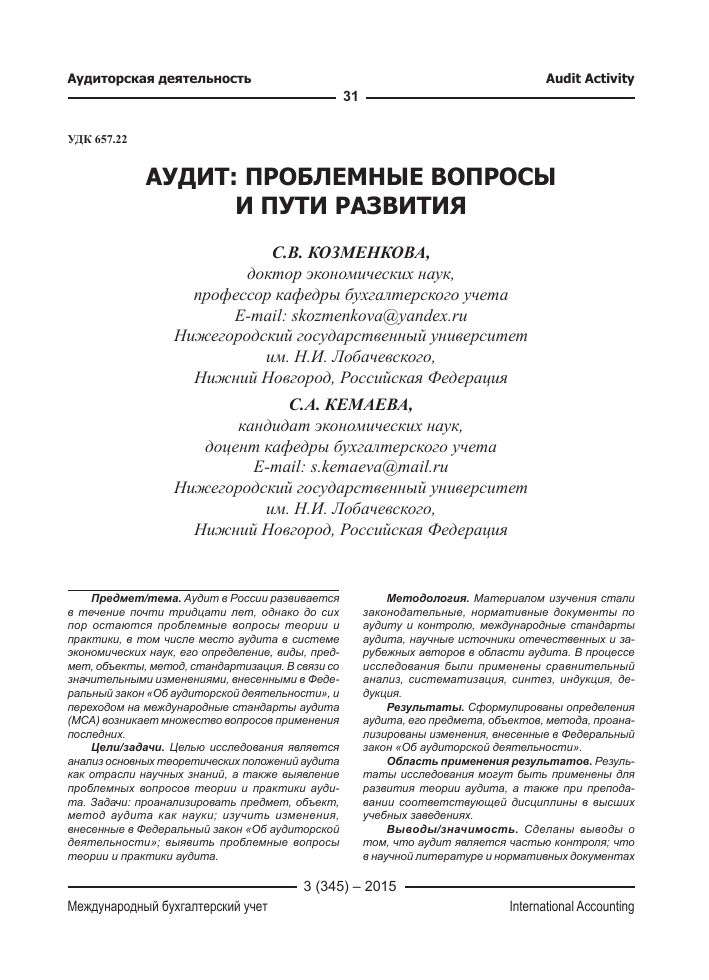 Аудиторская деятельность

Audit Activity

31

УДК 657.22

АУДИТ: ПРОБЛЕМНЫЕ ВОПРОСЫ И ПУТИ РАЗВИТИЯ

С.В. КОЗМЕНКОВА,
доктор экономических наук,
профессор кафедры бухгалтерского учета
E-mail: skozmenkova@yandex.ru
Нижегородский государственный университет
им. Н.И. Лобачевского,
Нижний Новгород, Российская Федерация

С.А. КЕМАЕВА,
кандидат экономических наук,
доцент кафедры бухгалтерского учета
E-mail: s.kemaeva@mail.ru
Нижегородский государственный университет
им. Н.И. Лобачевского,
Нижний Новгород, Российская Федерация

Предмет/тема. Аудит в России развивается в течение почти тридцати лет, однако до сих пор остаются проблемные вопросы теории и практики, в том числе место аудита в системе экономических наук, его определение, виды, предмет, объекты, метод, стандартизация. В связи со значительными изменениями, внесенными в Федеральный закон «Об аудиторской деятельности», и переходом на международные стандарты аудита (МСА) возникает множество вопросов применения последних.

Цели/задачи. Целью исследования является анализ основных теоретических положений аудита как отрасли научных знаний, а также выявление проблемных вопросов теории и практики аудита. Задачи: проанализировать предмет, объект, метод аудита как науки; изучить изменения, внесенные в Федеральный закон «Об аудиторской деятельности»; выявить проблемные вопросы теории и практики аудита.

Методология. Материалом изучения стали законодательные, нормативные документы по аудиту и контролю, международные стандарты аудита, научные источники отечественных и зарубежных авторов в области аудита. В процессе исследования были применены сравнительный анализ, систематизация, синтез, индукция, дедукция.

Результаты. Сформулированы определения аудита, его предмета, объектов, метода, проанализированы изменения, внесенные в Федеральный закон «Об аудиторской деятельности».

Область применения результатов. Результаты исследования могут быть применены для развития теории аудита, а также при преподавании соответствующей дисциплины в высших учебных заведениях.

Выводы/значимость. Сделаны выводы о том, что аудит является частью контроля; что в научной литературе и нормативных документах

3 (345) – 2015

Международный бухгалтерский учет

International Accounting